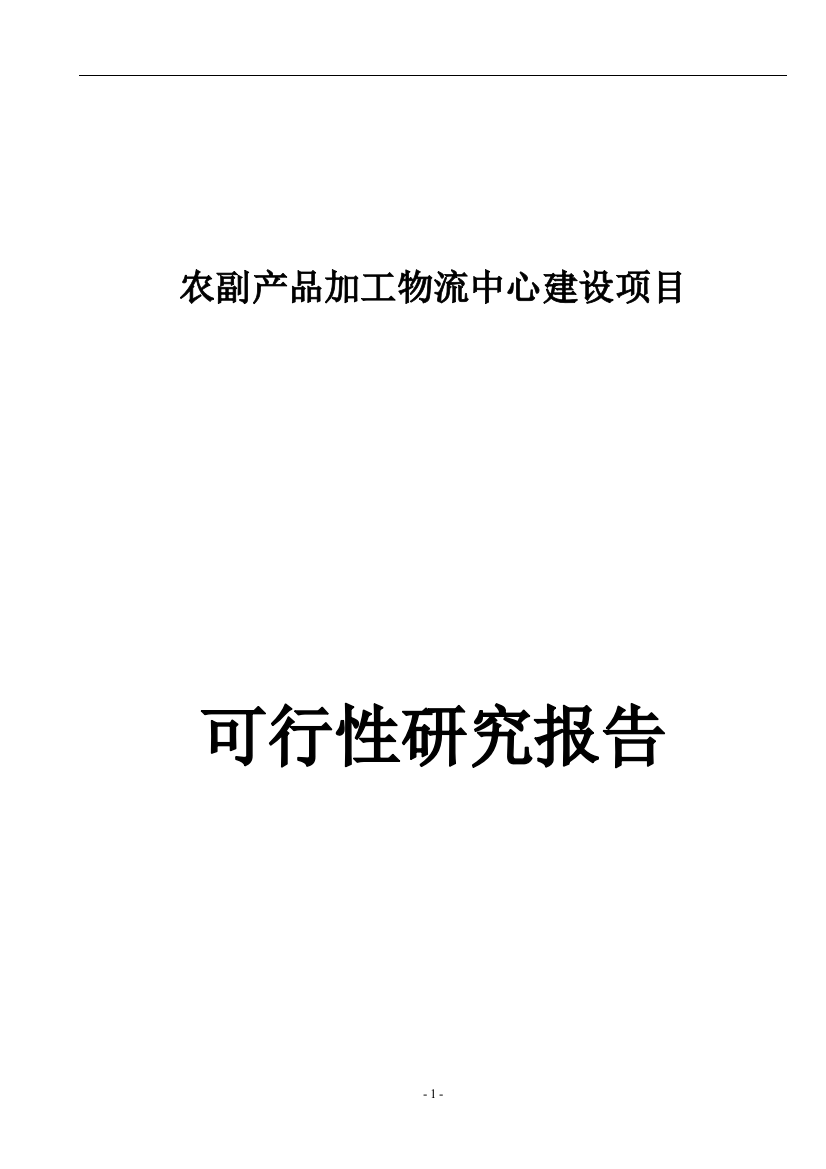 农副产品加工物流中心建设项目

可行性研究报告

- 1 -